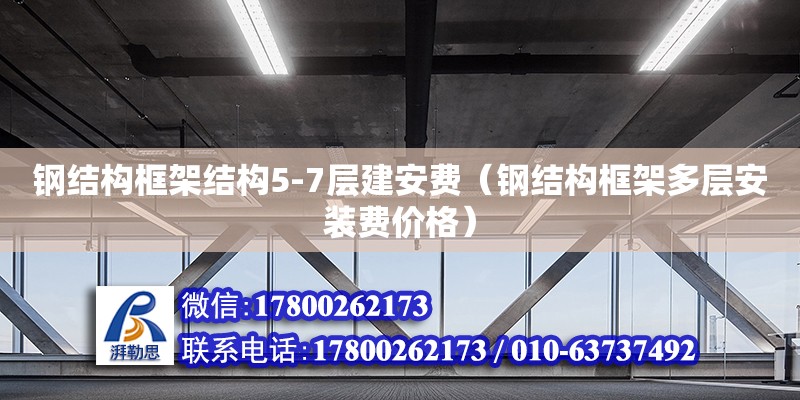 钢结构框架结构5-7层建安费（钢结构框架多层安装费价格）

湃勒思

微信：17800262173
联系电话：17800262173 / 010-63737492